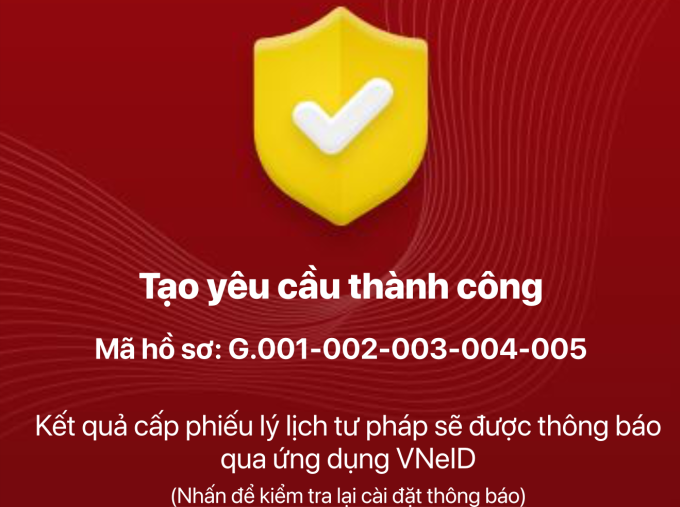 Tạo yêu cầu thành công

Mã hồ sơ: G.001-002-003-004-005

Kết quả cấp phiếu lý lịch tư pháp sẽ được thông báo qua ứng dụng VNeID

(Nhấn để kiểm tra lại cài đặt thông báo)